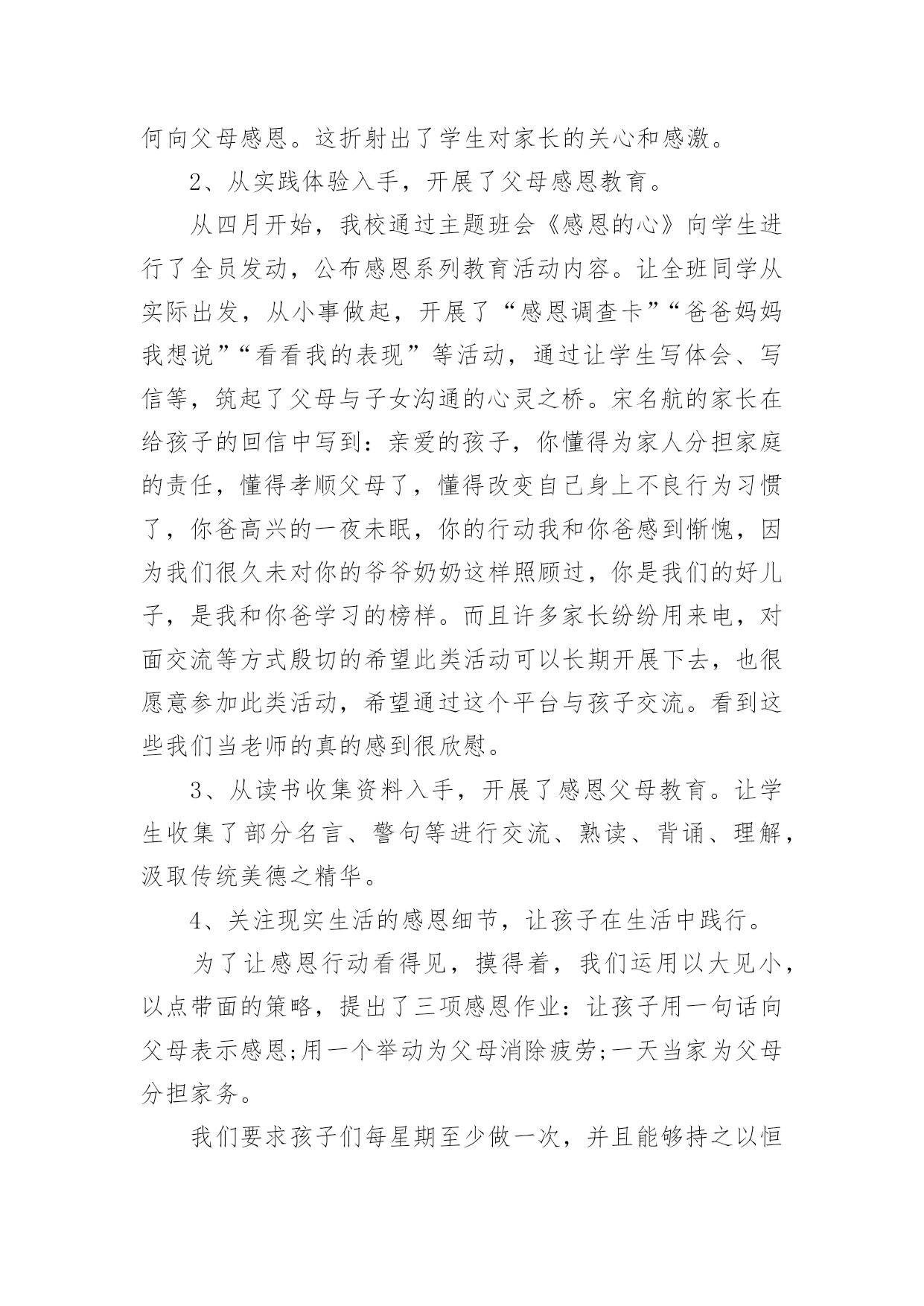 何向父母感恩。这折射出了学生对家长的关心和感激。

2、从实践体验入手，开展了父母感恩教育。

从四月开始，我校通过主题班会《感恩的心》向学生进行了全员发动，公布感恩系列教育活动内容。让全班同学从实际出发，从小事做起，开展了“感恩调查卡”“爸爸妈妈我想说”“看看我的表现”等活动，通过让学生写体会、写信等，筑起了父母与子女沟通的心灵之桥。宋名航的家长在给孩子的回信中写到：亲爱的孩子，你懂得为家人分担家庭的责任，懂得孝顺父母了，懂得改变自己身上不良行为习惯了，你爸高兴的一夜未眠，你的行动我和你爸感到惭愧，因为我们很久未对你的爷爷奶奶这样照顾过，你是我们的好儿子，是我和你爸学习的榜样。而且许多家长纷纷用来电，对面交流等方式殷切的希望此类活动可以长期开展下去，也很愿意参加此类活动，希望通过这个平台与孩子交流。看到这些我们当老师的真的感到很欣慰。

3、从读书收集资料入手，开展了感恩父母教育。让学生收集了部分名言、警句等进行交流、熟读、背诵、理解，汲取传统美德之精华。

4、关注现实生活的感恩细节，让孩子在生活中践行。

为了让感恩行动看得见，摸得着，我们运用以大见小，以点带面的策略，提出了三项感恩作业：让孩子用一句话向父母表示感恩;用一个举动为父母消除疲劳;一天当家为父母分担家务。

我们要求孩子们每星期至少做一次，并且能够持之以恒